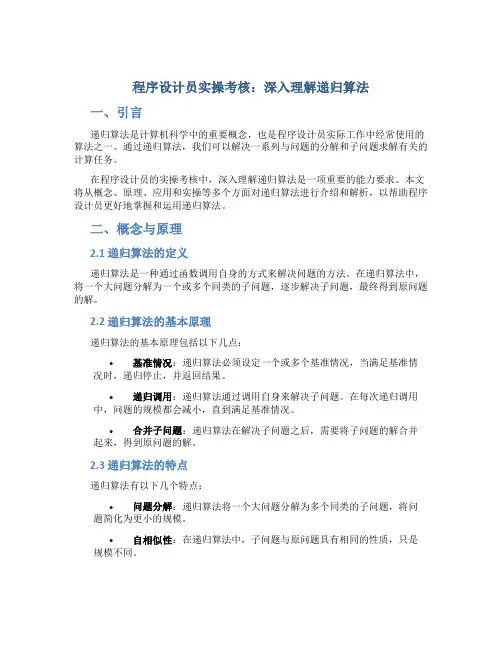 程序设计员实操考核：深入理解递归算法

一、引言

递归算法是计算机科学中的重要概念，也是程序设计员实际工作中经常使用的算法之一。通过递归算法，我们可以解决一系列与问题的分解和子问题求解有关的计算任务。

在程序设计员的实操考核中，深入理解递归算法是一项重要的能力要求。本文将从概念、原理、应用和实操等多个方面对递归算法进行介绍和解析，以帮助程序设计员更好地掌握和运用递归算法。

二、概念与原理

2.1 递归算法的定义

递归算法是一种通过函数调用自身的方式来解决问题的方法。在递归算法中，将一个大问题分解为一个或多个同类的子问题，逐步解决子问题，最终得到原问题的解。

2.2 递归算法的基本原理

递归算法的基本原理包括以下几点：

• 基准情况：递归算法必须设定一个或多个基准情况，当满足基准情况时，递归停止，并返回结果。

• 递归调用：递归算法通过调用自身来解决子问题。在每次递归调用中，问题的规模都会减小，直到满足基准情况。

• 合并子问题：递归算法在解决子问题之后，需要将子问题的解合并起来，得到原问题的解。

2.3 递归算法的特点

递归算法有以下几个特点：

• 问题分解：递归算法将一个大问题分解为多个同类的子问题，将问题简化为更小的规模。

• 自相似性：在递归算法中，子问题与原问题具有相同的性质，只是规模不同。